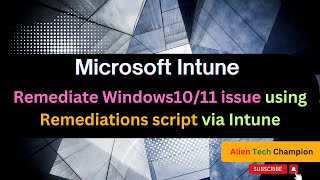 Microsoft Intune

Remediate Windows10/11 issue using Remediations script via Intune

Alien Tech Champion

SUBSCRIBE